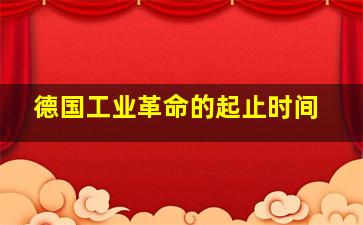 德国工业革命的起止时间